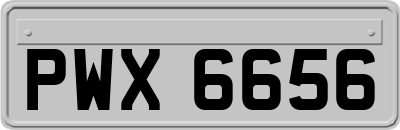 PWX 6656